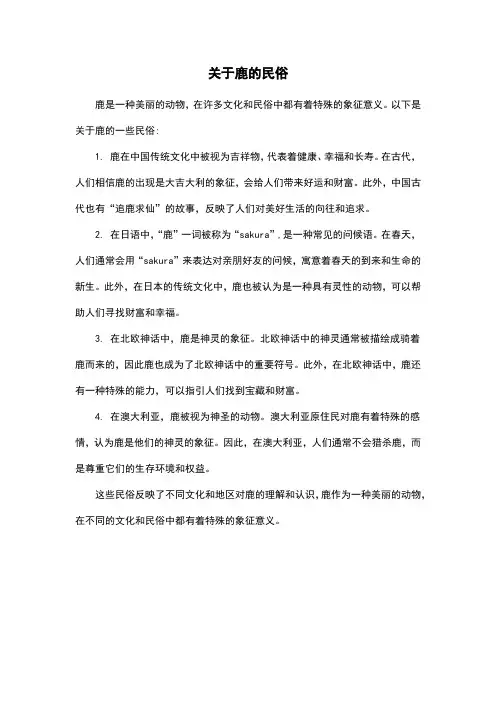 关于鹿的民俗

鹿是一种美丽的动物，在许多文化和民俗中都有着特殊的象征意义。以下是关于鹿的一些民俗：

1. 鹿在中国传统文化中被视为吉祥物，代表着健康、幸福和长寿。在古代，人们相信鹿的出现是大吉大利的象征，会给人们带来好运和财富。此外，中国古代也有“追鹿求仙”的故事，反映了人们对美好生活的向往和追求。

2. 在日语中，“鹿”一词被称为“sakura”，是一种常见的问候语。在春天，人们通常会用“sakura”来表达对亲朋好友的问候，寓意着春天的到来和生命的新生。此外，在日本的传统文化中，鹿也被认为是一种具有灵性的动物，可以帮助人们寻找财富和幸福。

3. 在北欧神话中，鹿是神灵的象征。北欧神话中的神灵通常被描绘成骑着鹿而来的，因此鹿也成为了北欧神话中的重要符号。此外，在北欧神话中，鹿还有一种特殊的能力，可以指引人们找到宝藏和财富。

4. 在澳大利亚，鹿被视为神圣的动物。澳大利亚原住民对鹿有着特殊的感情，认为鹿是他们的神灵的象征。因此，在澳大利亚，人们通常不会猎杀鹿，而是尊重它们的生存环境和权益。

这些民俗反映了不同文化和地区对鹿的理解和认识，鹿作为一种美丽的动物，在不同的文化和民俗中都有着特殊的象征意义。